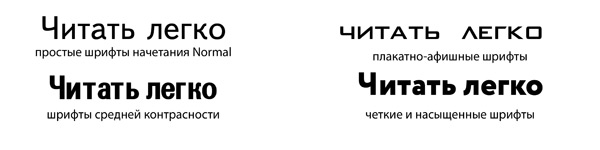 Читать легко
простые шрифты начетания Normal

Читать легко
шрифты средней контрасности

ЧИТАТЬ ЛЕГКО
плакатно-афишные шрифты

Читать легко
четкие и насыщенные шрифты